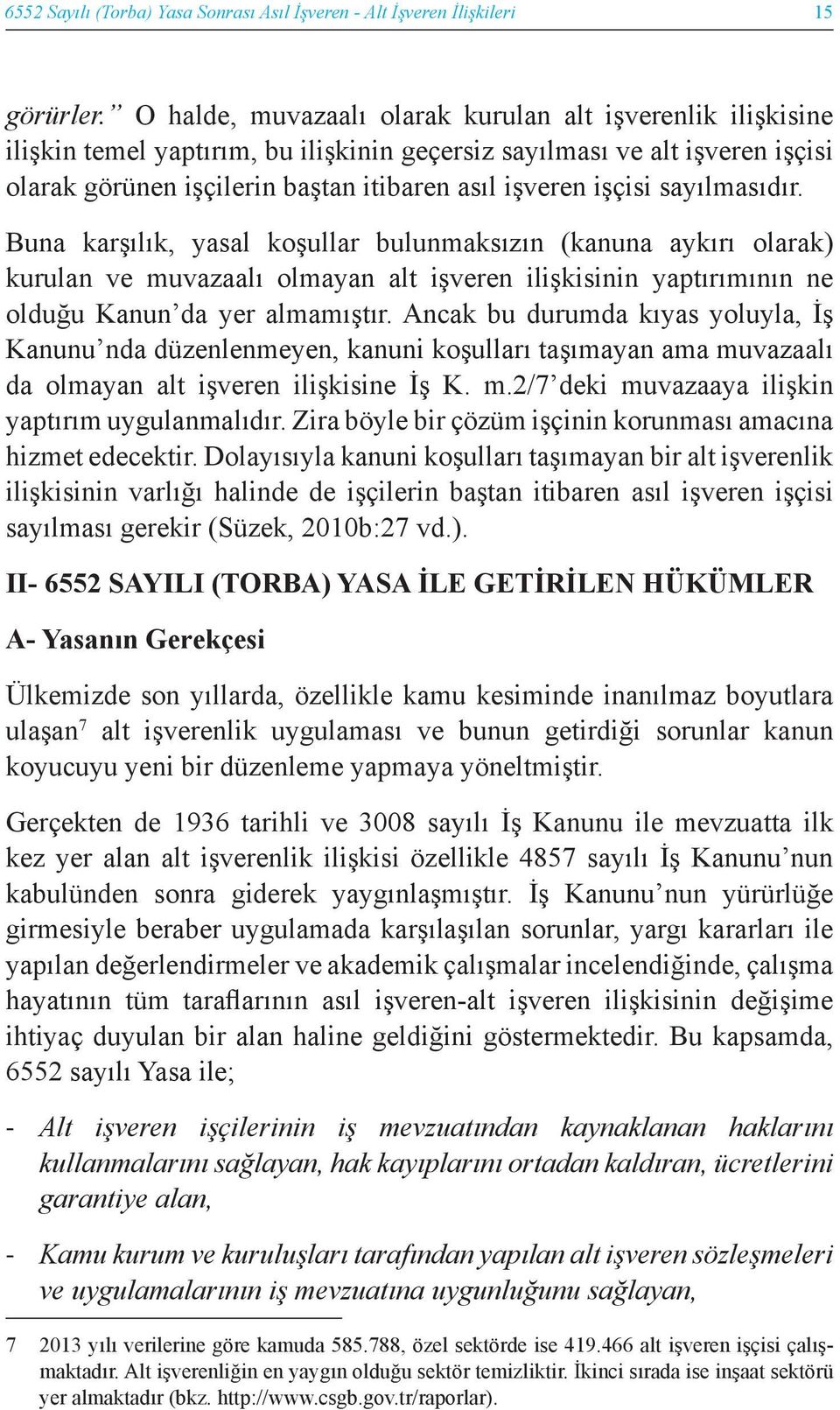 6552 Sayılı (Torba) Yasa Sonrası Asıl İşveren - Alt İşveren İlişkileri 15

görürler.” O halde, muvazaalı olarak kurulan alt işverenlik ilişkisine ilişkin temel yaptırım, bu ilişkinin geçersiz sayılması ve alt işveren işçisi olarak görünen işçilerin baştan itibaren asıl işveren işçisi sayılmasıdır.

Buna karşılık, yasal koşullar bulunmaksızın (kanuna aykırı olarak) kurulan ve muvazaalı olmayan alt işveren ilişkisinin yaptırımının ne olduğu Kanun’da yer almamıştır. Ancak bu durumda kıyas yoluyla, İş Kanunu’nda düzenlenmeyen, kanuni koşulları taşımayan ama muvazaalı da olmayan alt işveren ilişkisine İş K. m.2/7’deki muvazaaya ilişkin yaptırım uygulanmalıdır. Zira böyle bir çözüm işçinin korunması amacına hizmet edecektir. Dolayısıyla kanuni koşulları taşımayan bir alt işverenlik ilişkisinin varlığı halinde de işçilerin baştan itibaren asıl işveren işçisi sayılması gerekir (Süzek, 2010b:27 vd.).

II- 6552 SAYILI (TORBA) YASA İLE GETİRİLEN HÜKÜMLER

A- Yasanın Gerekçesi

Ülkemizde son yıllarda, özellikle kamu kesiminde inanılmaz boyutlara ulaşan$^7$ alt işverenlik uygulaması ve bunun getirdiği sorunlar kanun koyucuyu yeni bir düzenleme yapmaya yöneltmiştir.

Gerçekten de 1936 tarihli ve 3008 sayılı İş Kanunu ile mevzuatta ilk kez yer alan alt işverenlik ilişkisi özellikle 4857 sayılı İş Kanunu’nun kabulünden sonra giderek yaygınlaşmıştır. İş Kanunu’nun yürürlüğe girmesiyle beraber uygulamada karşılaşılan sorunlar, yargı kararları ile yapılan değerlendirmeler ve akademik çalışmalar incelendiğinde, çalışma hayatının tüm taraflarının asıl işveren-alt işveren ilişkisinin değişime ihtiyaç duyulan bir alan haline geldiğini göstermektedir. Bu kapsamda, 6552 sayılı Yasa ile;

- Alt işveren işçilerinin iş mevzuatından kaynaklanan haklarını kullanmalarını sağlayan, hak kayıplarını ortadan kaldıran, ücretlerini garantiye alan,

- Kamu kurum ve kuruluşları tarafından yapılan alt işveren sözleşmeleri ve uygulamalarının iş mevzuatına uygunluğunu sağlayan,

7 2013 yılı verilerine göre kamuda 585.788, özel sektörde ise 419.466 alt işveren işçisi çalışmaktadır. Alt işverenliğin en yaygın olduğu sektör temizliktir. İkinci sırada ise inşaat sektörü yer almaktadır (bkz. http://www.csgb.gov.tr/raporlar).